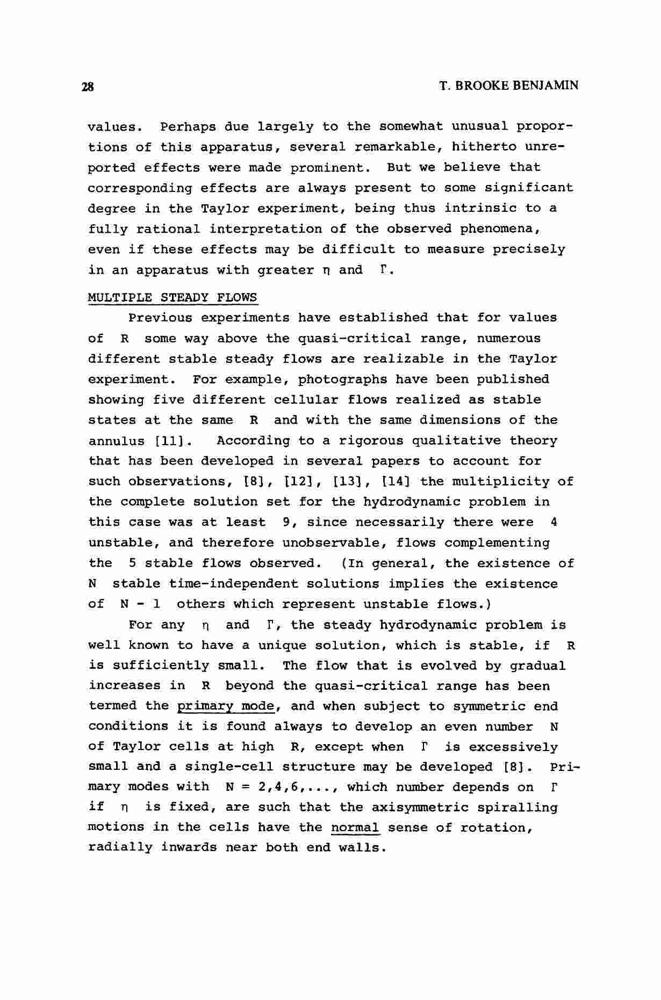 28 T. BROOKE BENJAMIN

values. Perhaps due largely to the somewhat unusual proportions of this apparatus, several remarkable, hitherto unreported effects were made prominent. But we believe that corresponding effects are always present to some significant degree in the Taylor experiment, being thus intrinsic to a fully rational interpretation of the observed phenomena, even if these effects may be difficult to measure precisely in an apparatus with greater $\eta$ and $\Gamma$.

MULTIPLE STEADY FLOWS

Previous experiments have established that for values of R some way above the quasi-critical range, numerous different stable steady flows are realizable in the Taylor experiment. For example, photographs have been published showing five different cellular flows realized as stable states at the same R and with the same dimensions of the annulus [11]. According to a rigorous qualitative theory that has been developed in several papers to account for such observations, [8], [12], [13], [14] the multiplicity of the complete solution set for the hydrodynamic problem in this case was at least 9, since necessarily there were 4 unstable, and therefore unobservable, flows complementing the 5 stable flows observed. (In general, the existence of N stable time-independent solutions implies the existence of N - 1 others which represent unstable flows.)

For any $\eta$ and $\Gamma$, the steady hydrodynamic problem is well known to have a unique solution, which is stable, if R is sufficiently small. The flow that is evolved by gradual increases in R beyond the quasi-critical range has been termed the primary mode, and when subject to symmetric end conditions it is found always to develop an even number N of Taylor cells at high R, except when $\Gamma$ is excessively small and a single-cell structure may be developed [8]. Primary modes with N = 2,4,6,..., which number depends on $\Gamma$ if $\eta$ is fixed, are such that the axisymmetric spiralling motions in the cells have the normal sense of rotation, radially inwards near both end walls.